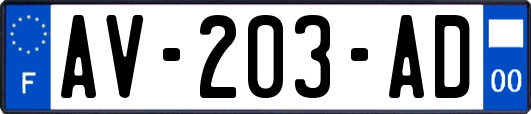 F

AV-203-AD

00